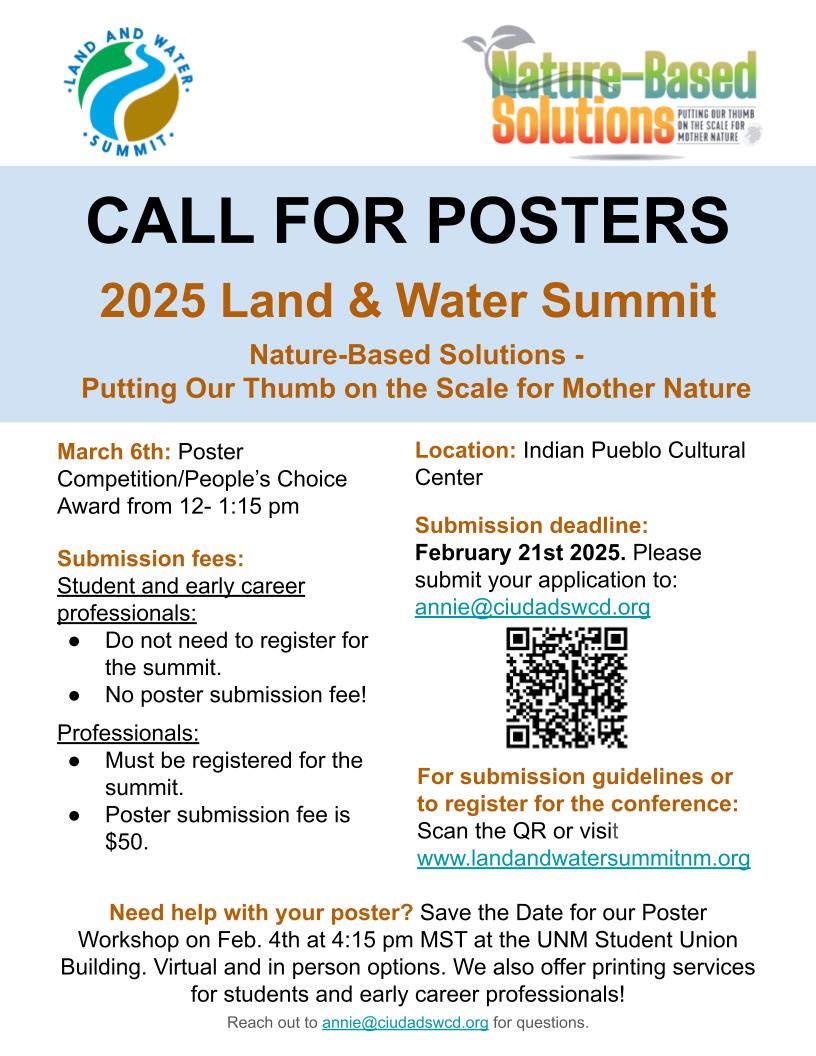 LAND AND WATER SUMMIT

Nature-Based Solutions
PUTTING OUR THUMB ON THE SCALE FOR MOTHER NATURE

CALL FOR POSTERS

2025 Land & Water Summit

Nature-Based Solutions - Putting Our Thumb on the Scale for Mother Nature

March 6th: Poster Competition/People's Choice Award from 12- 1:15 pm

Submission fees:
Student and early career professionals:
• Do not need to register for the summit.
• No poster submission fee!

Professionals:
• Must be registered for the summit.
• Poster submission fee is $50.

Location: Indian Pueblo Cultural Center

Submission deadline: February 21st 2025. Please submit your application to: annie@ciudadswcd.org

For submission guidelines or to register for the conference: Scan the QR or visit www.landandwatersummitnm.org

Need help with your poster? Save the Date for our Poster Workshop on Feb. 4th at 4:15 pm MST at the UNM Student Union Building. Virtual and in person options. We also offer printing services for students and early career professionals!

Reach out to annie@ciudadswcd.org for questions.